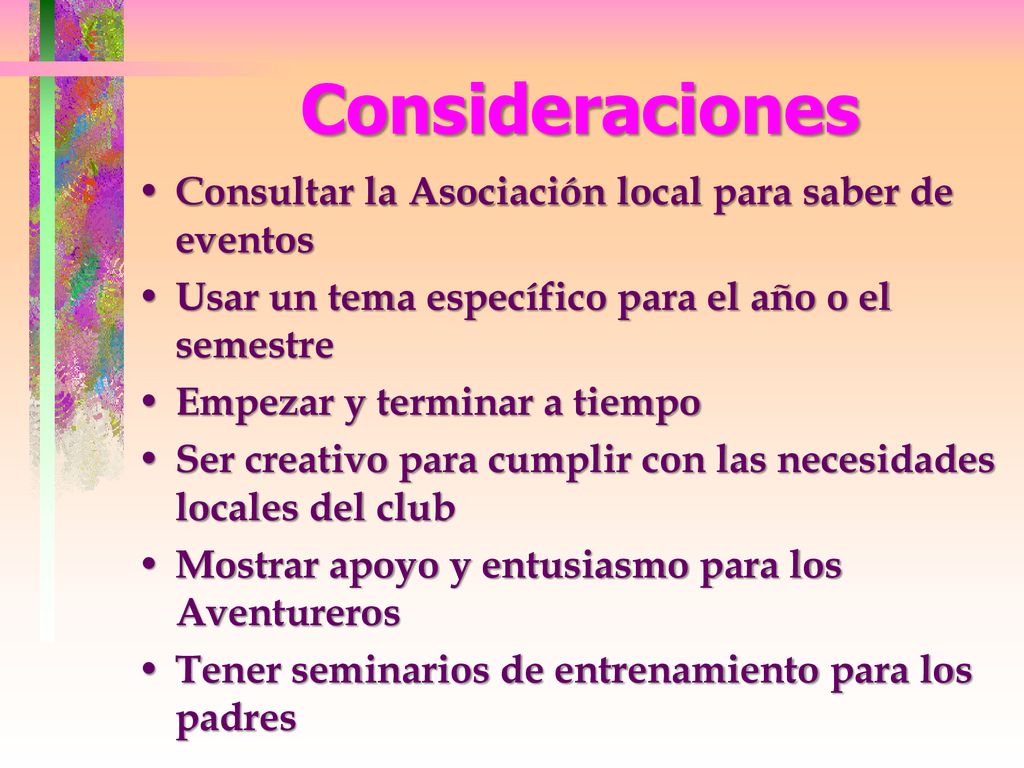 Consideraciones

• Consultar la Asociación local para saber de eventos
• Usar un tema específico para el año o el semestre
• Empezar y terminar a tiempo
• Ser creativo para cumplir con las necesidades locales del club
• Mostrar apoyo y entusiasmo para los Aventureros
• Tener seminarios de entrenamiento para los padres